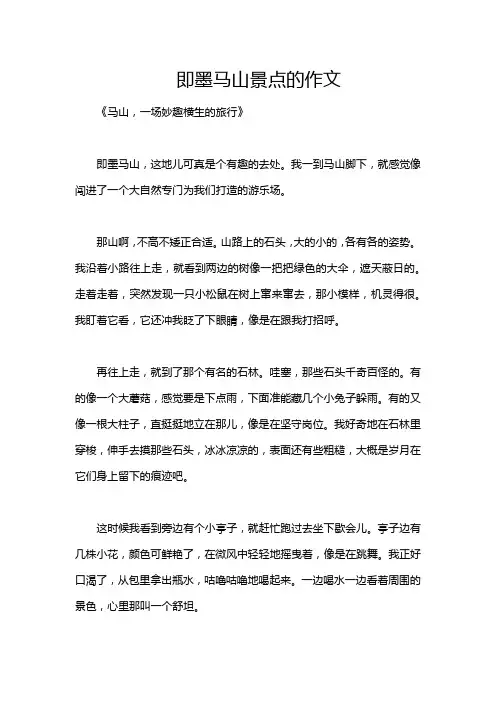 即墨马山景点的作文

《马山，一场妙趣横生的旅行》

即墨马山，这地儿可真是个有趣的去处。我一到马山脚下，就感觉像闯进了一个大自然专门为我们打造的游乐场。

那山啊，不高不矮正合适。山路上的石头，大的小的，各有各的姿势。我沿着小路往上走，就看到两边的树像一把把绿色的大伞，遮天蔽日的。走着走着，突然发现一只小松鼠在树上窜来窜去，那小模样，机灵得很。我盯着它看，它还冲我眨了下眼睛，像是在跟我打招呼。

再往上走，就到了那个有名的石林。哇塞，那些石头千奇百怪的。有的像一个大蘑菇，感觉要是下点雨，下面准能藏几个小兔子躲雨。有的又像一根大柱子，直挺挺地立在那儿，像是在坚守岗位。我好奇地在石林里穿梭，伸手去摸那些石头，冰冰凉凉的，表面还有些粗糙，大概是岁月在它们身上留下的痕迹吧。

这时候我看到旁边有个小亭子，就赶忙跑过去坐下歇会儿。亭子边有几株小花，颜色可鲜艳了，在微风中轻轻地摇曳着，像是在跳舞。我正好口渴了，从包里拿出瓶水，咕噜咕噜地喝起来。一边喝水一边看着周围的景色，心里那叫一个舒坦。